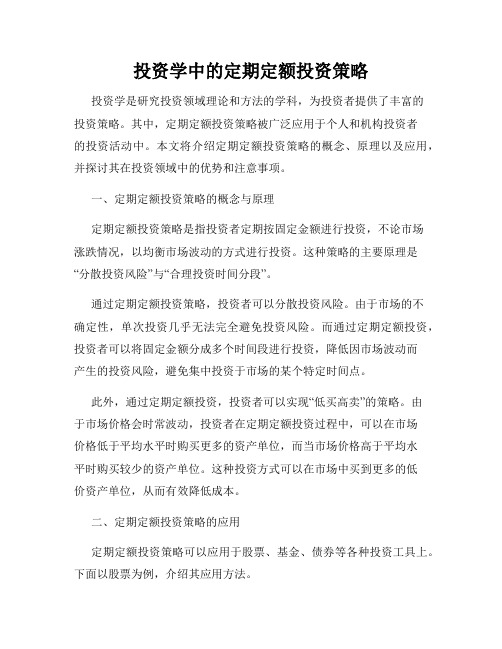 投资学中的定期定额投资策略

投资学是研究投资领域理论和方法的学科，为投资者提供了丰富的投资策略。其中，定期定额投资策略被广泛应用于个人和机构投资者的投资活动中。本文将介绍定期定额投资策略的概念、原理以及应用，并探讨其在投资领域中的优势和注意事项。

一、定期定额投资策略的概念与原理

定期定额投资策略是指投资者定期按固定金额进行投资，不论市场涨跌情况，以均衡市场波动的方式进行投资。这种策略的主要原理是“分散投资风险”与“合理投资时间分段”。

通过定期定额投资策略，投资者可以分散投资风险。由于市场的不确定性，单次投资几乎无法完全避免投资风险。而通过定期定额投资，投资者可以将固定金额分成多个时间段进行投资，降低因市场波动而产生的投资风险，避免集中投资于市场的某个特定时间点。

此外，通过定期定额投资，投资者可以实现“低买高卖”的策略。由于市场价格会时常波动，投资者在定期定额投资过程中，可以在市场价格低于平均水平时购买更多的资产单位，而当市场价格高于平均水平时购买较少的资产单位。这种投资方式可以在市场中买到更多的低价资产单位，从而有效降低成本。

二、定期定额投资策略的应用

定期定额投资策略可以应用于股票、基金、债券等各种投资工具上。下面以股票为例，介绍其应用方法。